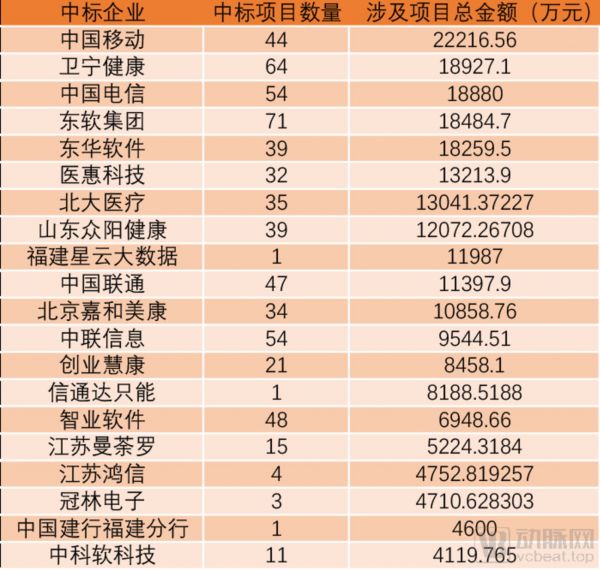 | 中标企业 | 中标项目数量 | 涉及项目总金额（万元） |
|---|---|---|
| 中国移动 | 44 | 22216.56 |
| 卫宁健康 | 64 | 18927.1 |
| 中国电信 | 54 | 18880 |
| 东软集团 | 71 | 18484.7 |
| 东华软件 | 39 | 18259.5 |
| 医惠科技 | 32 | 13213.9 |
| 北大医疗 | 35 | 13041.37227 |
| 山东众阳健康 | 39 | 12072.26708 |
| 福建星云大数据 | 1 | 11987 |
| 中国联通 | 47 | 11397.9 |
| 北京嘉和美康 | 34 | 10858.76 |
| 中联信息 | 54 | 9544.51 |
| 创业慧康 | 21 | 8458.1 |
| 信通达只能 | 1 | 8188.5188 |
| 智业软件 | 48 | 6948.66 |
| 江苏曼荼罗 | 15 | 5224.3184 |
| 江苏鸿信 | 4 | 4752.819257 |
| 冠林电子 | 3 | 4710.628303 |
| 中国建行福建分行 | 1 | 4600 |
| 中科软科技 | 11 | 4119.765 |

动脉网
vcbeat.top